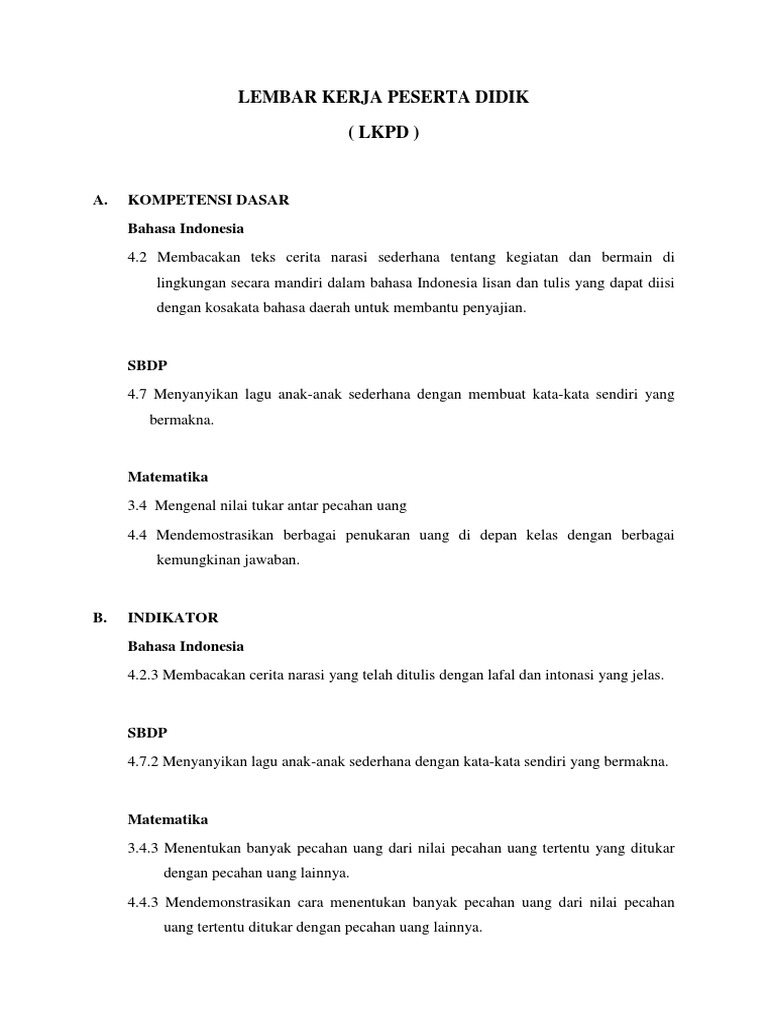 LEMBAR KERJA PESERTA DIDIK
( LKPD )

A. KOMPETENSI DASAR

Bahasa Indonesia

4.2 Membacakan teks cerita narasi sederhana tentang kegiatan dan bermain di lingkungan secara mandiri dalam bahasa Indonesia lisan dan tulis yang dapat diisi dengan kosakata bahasa daerah untuk membantu penyajian.

SBDP

4.7 Menyanyikan lagu anak-anak sederhana dengan membuat kata-kata sendiri yang bermakna.

Matematika

3.4 Mengenal nilai tukar antar pecahan uang

4.4 Mendemostrasikan berbagai penukaran uang di depan kelas dengan berbagai kemungkinan jawaban.

B. INDIKATOR

Bahasa Indonesia

4.2.3 Membacakan cerita narasi yang telah ditulis dengan lafal dan intonasi yang jelas.

SBDP

4.7.2 Menyanyikan lagu anak-anak sederhana dengan kata-kata sendiri yang bermakna.

Matematika

3.4.3 Menentukan banyak pecahan uang dari nilai pecahan uang tertentu yang ditukar dengan pecahan uang lainnya.

4.4.3 Mendemonstrasikan cara menentukan banyak pecahan uang dari nilai pecahan uang tertentu ditukar dengan pecahan uang lainnya.